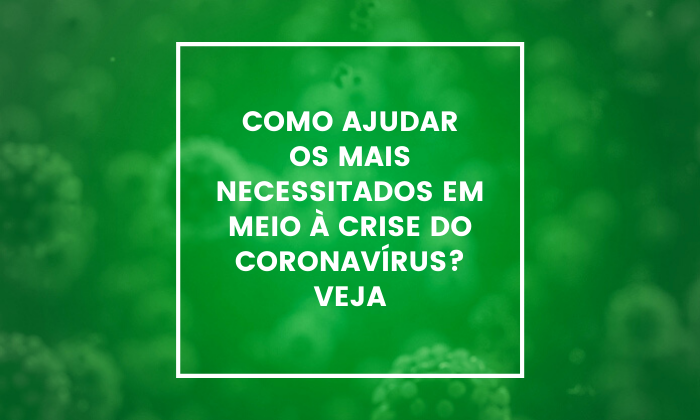 COMO AJUDAR OS MAIS NECESSITADOS EM MEIO À CRISE DO CORONAVÍRUS? VEJA